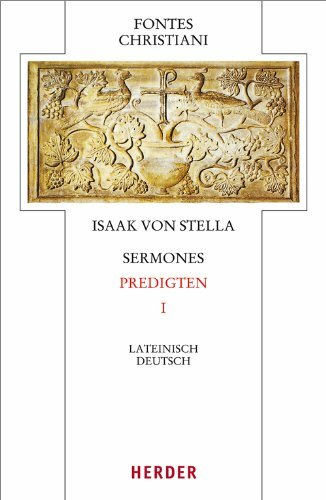 FONTES
CHRISTIANI

ISAAK VON STELLA

SERMONES

PREDIGTEN

I

LATEINISCH
DEUTSCH

HERDER